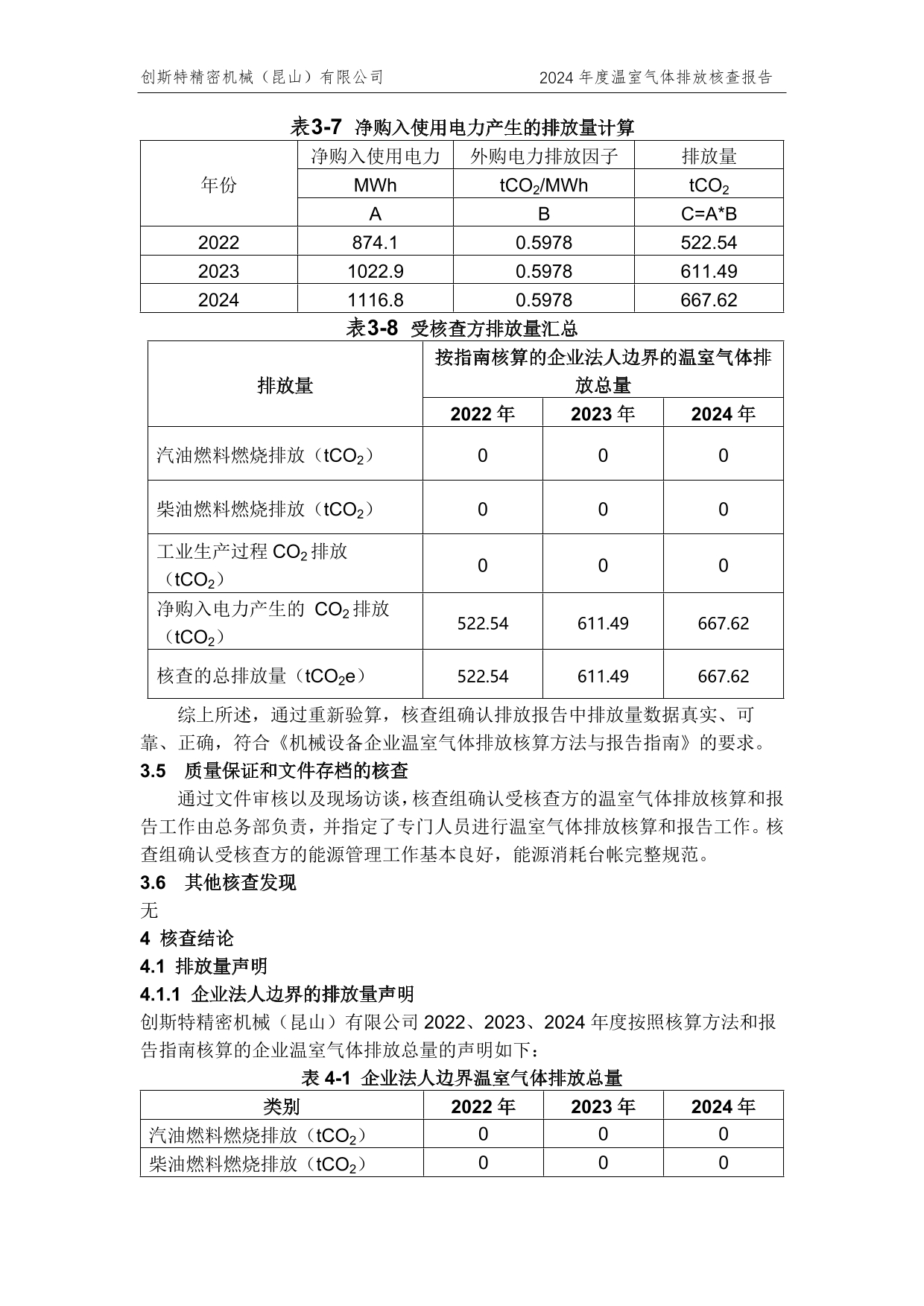 创斯特精密机械（昆山）有限公司　　2024 年度温室气体排放核查报告

表3-7 净购入使用电力产生的排放量计算

| 年份 | 净购入使用电力 | 外购电力排放因子 | 排放量 |
|---|---|---|---|
| | MWh | $tCO_2$/MWh | $tCO_2$ |
| | A | B | C=A*B |
| 2022 | 874.1 | 0.5978 | 522.54 |
| 2023 | 1022.9 | 0.5978 | 611.49 |
| 2024 | 1116.8 | 0.5978 | 667.62 |

表3-8 受核查方排放量汇总

| 排放量 | 按指南核算的企业法人边界的温室气体排放总量 | | |
|---|---|---|---|
| | 2022 年 | 2023 年 | 2024 年 |
| 汽油燃料燃烧排放（$tCO_2$） | 0 | 0 | 0 |
| 柴油燃料燃烧排放（$tCO_2$） | 0 | 0 | 0 |
| 工业生产过程 $CO_2$ 排放（$tCO_2$） | 0 | 0 | 0 |
| 净购入电力产生的 $CO_2$ 排放（$tCO_2$） | 522.54 | 611.49 | 667.62 |
| 核查的总排放量（$tCO_2e$） | 522.54 | 611.49 | 667.62 |

综上所述，通过重新验算，核查组确认排放报告中排放量数据真实、可靠、正确，符合《机械设备企业温室气体排放核算方法与报告指南》的要求。

3.5 质量保证和文件存档的核查

通过文件审核以及现场访谈，核查组确认受核查方的温室气体排放核算和报告工作由总务部负责，并指定了专门人员进行温室气体排放核算和报告工作。核查组确认受核查方的能源管理工作基本良好，能源消耗台帐完整规范。

3.6 其他核查发现

无

4 核查结论

4.1 排放量声明

4.1.1 企业法人边界的排放量声明

创斯特精密机械（昆山）有限公司 2022、2023、2024 年度按照核算方法和报告指南核算的企业温室气体排放总量的声明如下：

表 4-1 企业法人边界温室气体排放总量

| 类别 | 2022 年 | 2023 年 | 2024 年 |
|---|---|---|---|
| 汽油燃料燃烧排放（$tCO_2$） | 0 | 0 | 0 |
| 柴油燃料燃烧排放（$tCO_2$） | 0 | 0 | 0 |